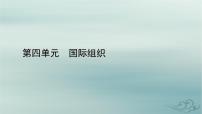 第四单元　国际组织